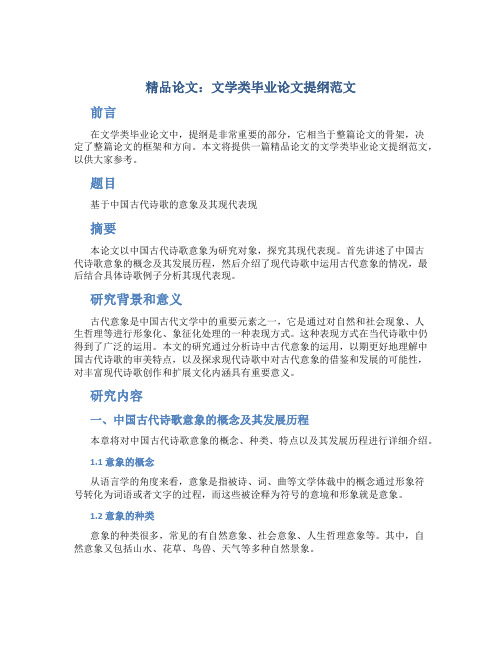 精品论文：文学类毕业论文提纲范文

前言

在文学类毕业论文中，提纲是非常重要的部分，它相当于整篇论文的骨架，决定了整篇论文的框架和方向。本文将提供一篇精品论文的文学类毕业论文提纲范文，以供大家参考。

题目

基于中国古代诗歌的意象及其现代表现

摘要

本论文以中国古代诗歌意象为研究对象，探究其现代表现。首先讲述了中国古代诗歌意象的概念及其发展历程，然后介绍了现代诗歌中运用古代意象的情况，最后结合具体诗歌例子分析其现代表现。

研究背景和意义

古代意象是中国古代文学中的重要元素之一，它是通过对自然和社会现象、人生哲理等进行形象化、象征化处理的一种表现方式。这种表现方式在当代诗歌中仍得到了广泛的运用。本文的研究通过分析诗中古代意象的运用，以期更好地理解中国古代诗歌的审美特点，以及探求现代诗歌中对古代意象的借鉴和发展的可能性，对丰富现代诗歌创作和扩展文化内涵具有重要意义。

研究内容

一、中国古代诗歌意象的概念及其发展历程

本章将对中国古代诗歌意象的概念、种类、特点以及其发展历程进行详细介绍。

1.1 意象的概念

从语言学的角度来看，意象是指被诗、词、曲等文学体裁中的概念通过形象符号转化为词语或者文字的过程，而这些被诠释为符号的意境和形象就是意象。

1.2 意象的种类

意象的种类很多，常见的有自然意象、社会意象、人生哲理意象等。其中，自然意象又包括山水、花草、鸟兽、天气等多种自然景象。